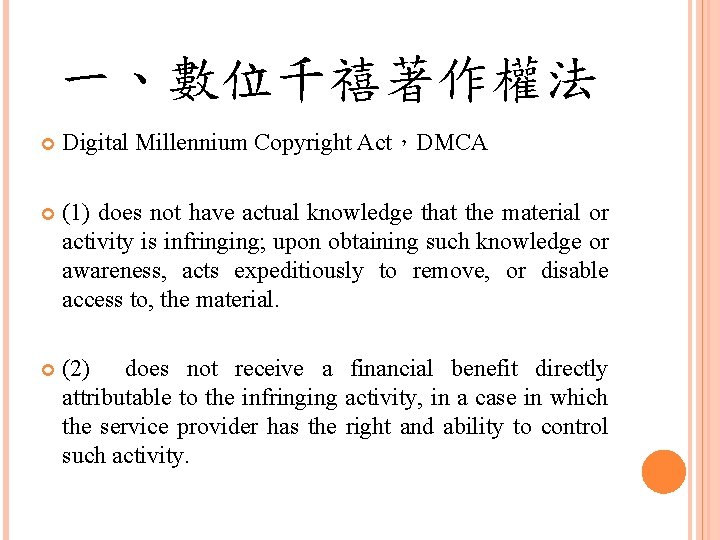 一、數位千禧著作權法

• Digital Millennium Copyright Act，DMCA

• (1) does not have actual knowledge that the material or activity is infringing; upon obtaining such knowledge or awareness, acts expeditiously to remove, or disable access to, the material.

• (2) does not receive a financial benefit directly attributable to the infringing activity, in a case in which the service provider has the right and ability to control such activity.